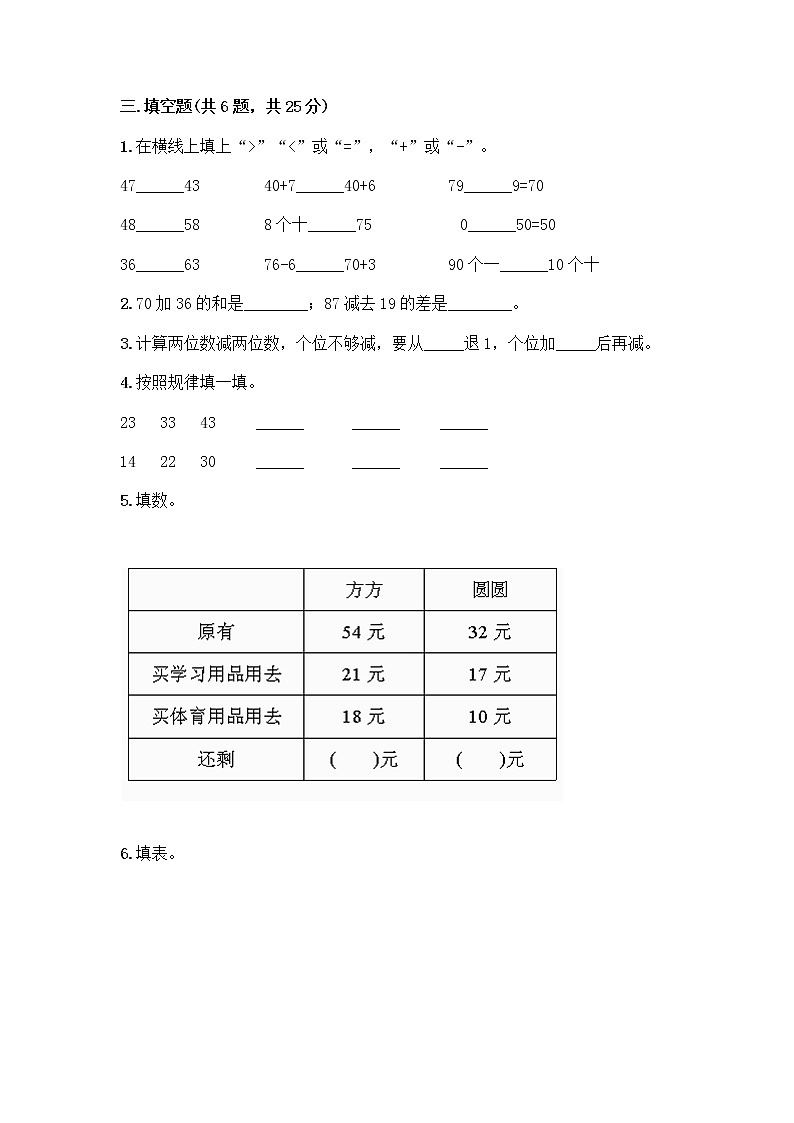 三.填空题(共6题，共25分)

1.在横线上填上“>”“<”或“=”，“+”或“-”。

47______43　　40+7______40+6　　79______9=70

48______58　　8个十______75　　0______50=50

36______63　　76-6______70+3　　90个一______10个十

2.70加36的和是________；87减去19的差是________。

3.计算两位数减两位数，个位不够减，要从_____退1，个位加_____后再减。

4.按照规律填一填。

23　33　43　______　______　______

14　22　30　______　______　______

5.填数。

|  | 方方 | 圆圆 |
|---|---|---|
| 原有 | 54元 | 32元 |
| 买学习用品用去 | 21元 | 17元 |
| 买体育用品用去 | 18元 | 10元 |
| 还剩 | (　　)元 | (　　)元 |

6.填表。